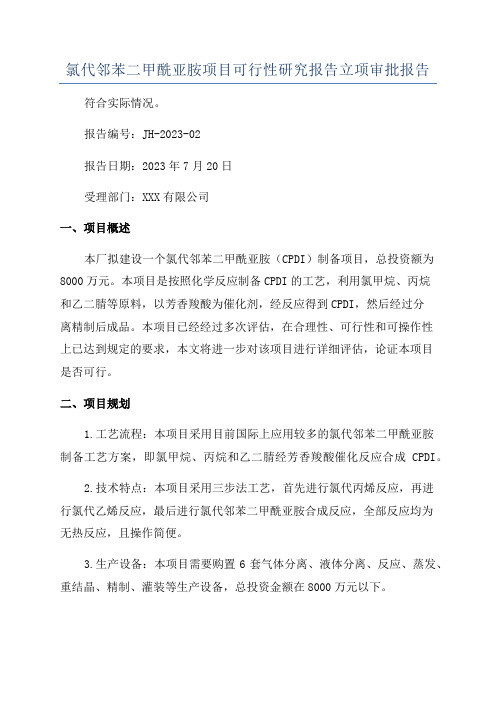 氯代邻苯二甲酰亚胺项目可行性研究报告立项审批报告

符合实际情况。

报告编号：JH-2023-02

报告日期：2023 年 7 月 20 日

受理部门：XXX 有限公司

一、项目概述

本厂拟建设一个氯代邻苯二甲酰亚胺（CPDI）制备项目，总投资额为 8000 万元。本项目是按照化学反应制备 CPDI 的工艺，利用氯甲烷、丙烷和乙二腈等原料，以芳香羧酸为催化剂，经反应得到 CPDI，然后经过分离精制后成品。本项目已经经过多次评估，在合理性、可行性和可操作性上已达到规定的要求，本文将进一步对该项目进行详细评估，论证本项目是否可行。

二、项目规划

1.工艺流程：本项目采用目前国际上应用较多的氯代邻苯二甲酰亚胺制备工艺方案，即氯甲烷、丙烷和乙二腈经芳香羧酸催化反应合成 CPDI。

2.技术特点：本项目采用三步法工艺，首先进行氯代丙烯反应，再进行氯代乙烯反应，最后进行氯代邻苯二甲酰亚胺合成反应，全部反应均为无热反应，且操作简便。

3.生产设备：本项目需要购置 6 套气体分离、液体分离、反应、蒸发、重结晶、精制、灌装等生产设备，总投资金额在 8000 万元以下。